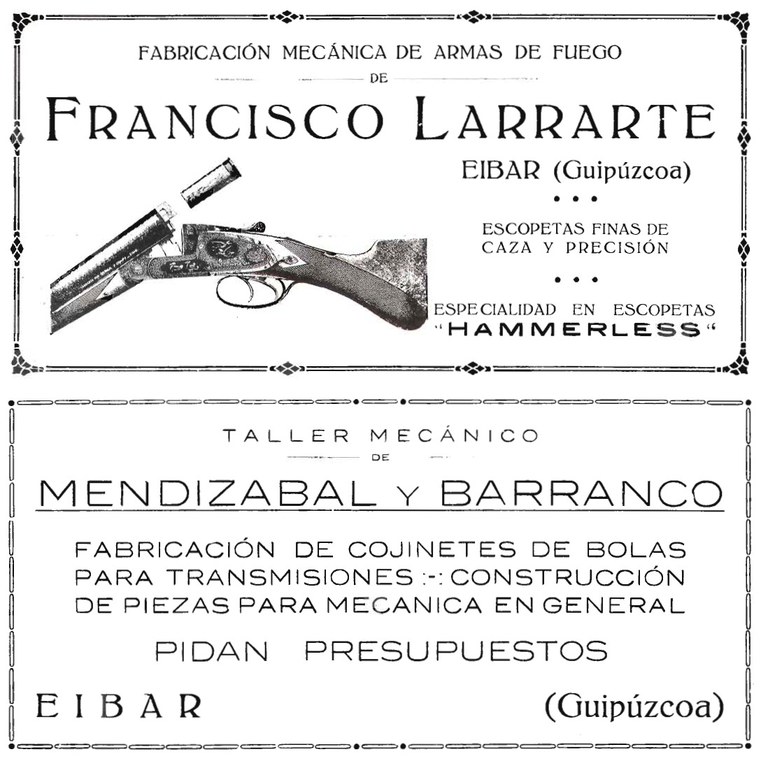 FABRICACIÓN MECÁNICA DE ARMAS DE FUEGO
DE
FRANCISCO LARRARTE
EIBAR (Guipúzcoa)
• • •
ESCOPETAS FINAS DE CAZA Y PRECISIÓN
• • •
ESPECIALIDAD EN ESCOPETAS
"HAMMERLESS"

TALLER MECÁNICO
DE
MENDIZABAL Y BARRANCO

FABRICACIÓN DE COJINETES DE BOLAS PARA TRANSMISIONES :-: CONSTRUCCIÓN DE PIEZAS PARA MECANICA EN GENERAL

PIDAN PRESUPUESTOS

EIBAR (Guipúzcoa)